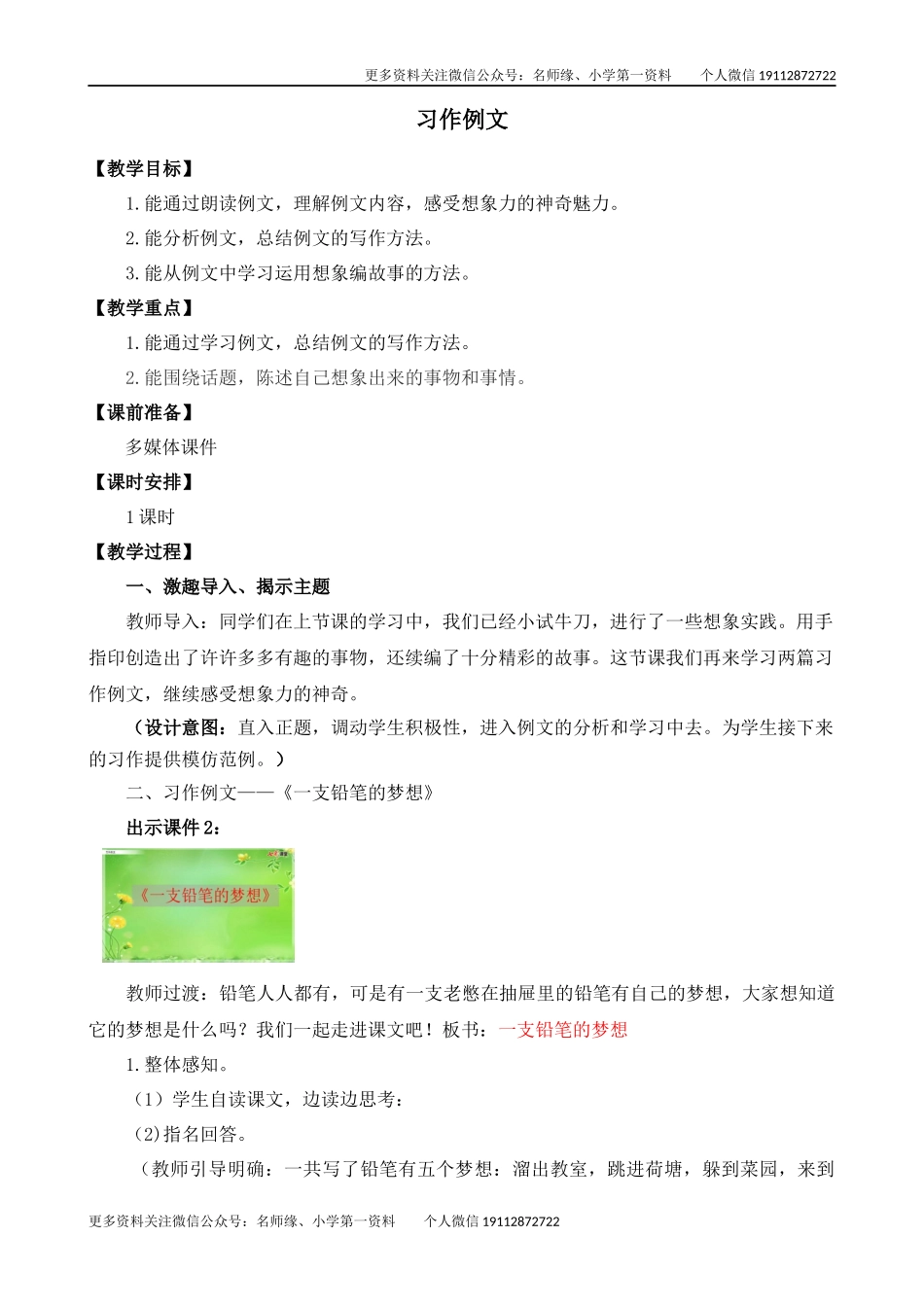 更多资料关注微信公众号：名师缘、小学第一资料　　个人微信 19112872722

习作例文

【教学目标】

1.能通过朗读例文，理解例文内容，感受想象力的神奇魅力。

2.能分析例文，总结例文的写作方法。

3.能从例文中学习运用想象编故事的方法。

【教学重点】

1.能通过学习例文，总结例文的写作方法。

2.能围绕话题，陈述自己想象出来的事物和事情。

【课前准备】

多媒体课件

【课时安排】

1课时

【教学过程】

一、激趣导入、揭示主题

教师导入：同学们在上节课的学习中，我们已经小试牛刀，进行了一些想象实践。用手指印创造出了许许多多有趣的事物，还续编了十分精彩的故事。这节课我们再来学习两篇习作例文，继续感受想象力的神奇。

（设计意图：直入正题，调动学生积极性，进入例文的分析和学习中去。为学生接下来的习作提供模仿范例。）

二、习作例文——《一支铅笔的梦想》

出示课件2：

《一支铅笔的梦想》

教师过渡：铅笔人人都有，可是有一支老憋在抽屉里的铅笔有自己的梦想，大家想知道它的梦想是什么吗？我们一起走进课文吧！板书：一支铅笔的梦想

1.整体感知。

（1）学生自读课文，边读边思考：

(2)指名回答。

（教师引导明确：一共写了铅笔有五个梦想：溜出教室，跳进荷塘，躲到菜园，来到

更多资料关注微信公众号：名师缘、小学第一资料　　个人微信 19112872722